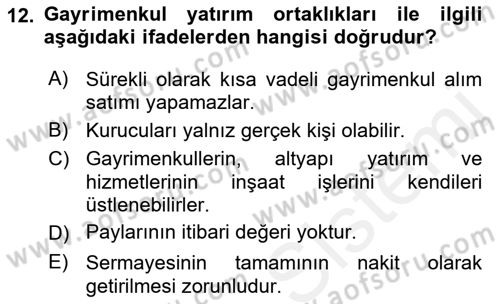 12. Gayrimenkul yatırım ortaklıkları ile ilgili aşağıdaki ifadelerden hangisi doğrudur?

A) Sürekli olarak kısa vadeli gayrimenkul alım satımı yapamazlar.

B) Kurucuları yalnız gerçek kişi olabilir.

C) Gayrimenkullerin, altyapı yatırım ve hizmetlerinin inşaat işlerini kendileri üstlenebilirler.

D) Paylarının itibari değeri yoktur.

E) Sermayesinin tamamının nakit olarak getirilmesi zorunludur.

www.aofsoru.com